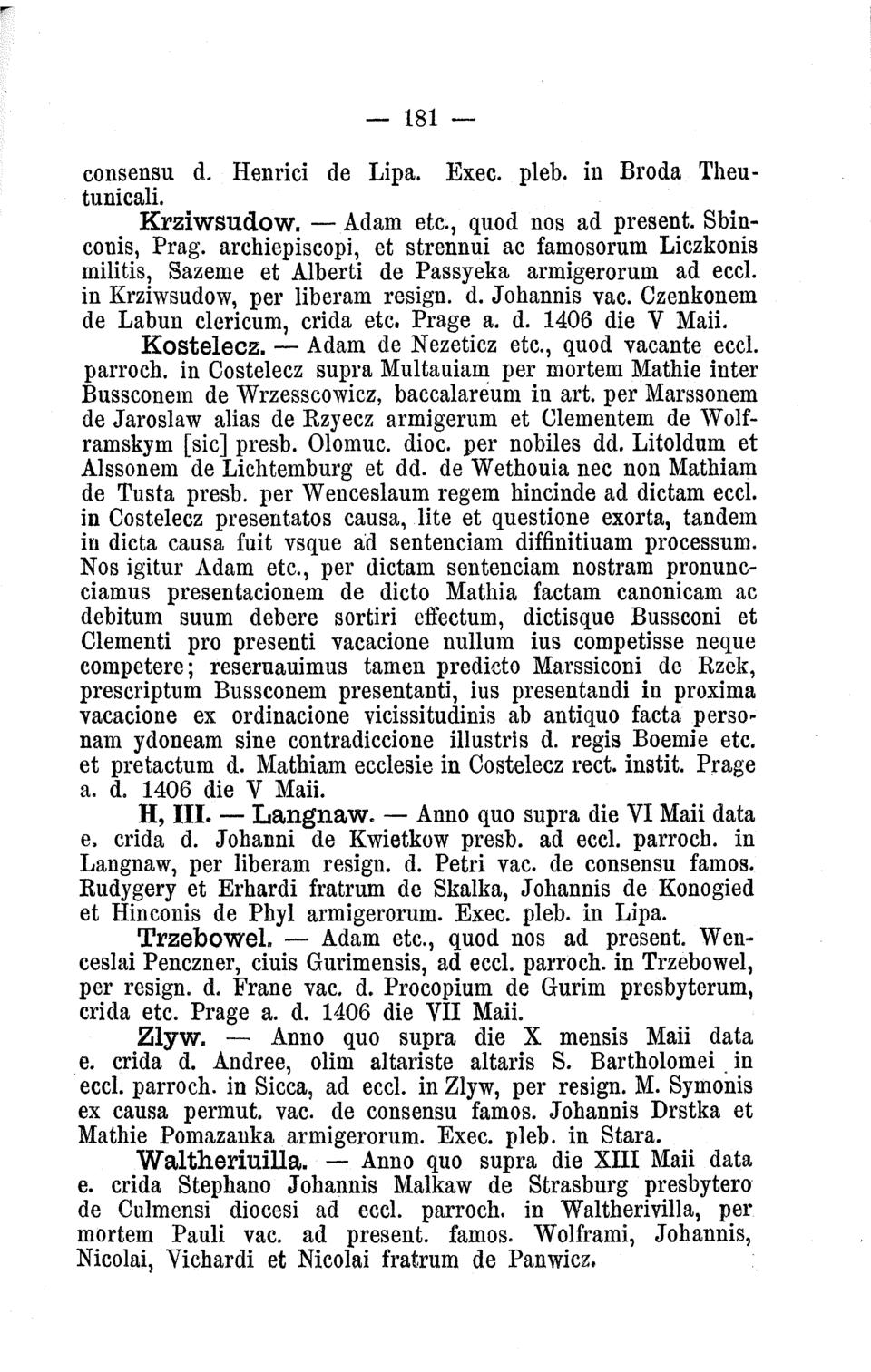 — 181 —

consensu d. Henrici de Lipa. Exec. pleb. in Broda Theutunicali.

Krziwsudow. — Adam etc., quod nos ad present. Sbinconis, Prag. archiepiscopi, et strennui ac famosorum Liczkonis militis, Sazeme et Alberti de Passyeka armigerorum ad eccl. in Krziwsudow, per liberam resign. d. Johannis vac. Czenkonem de Labun clericum, crida etc. Prage a. d. 1406 die V Maii.

Kostelecz. — Adam de Nezeticz etc., quod vacante eccl. parroch. in Costelecz supra Multauiam per mortem Mathie inter Bussconem de Wrzesscowicz, baccalareum in art. per Marssonem de Jaroslaw alias de Rzyecz armigerum et Clementem de Wolframskym [sic] presb. Olomuc. dioc. per nobiles dd. Litoldum et Alssonem de Lichtemburg et dd. de Wethouia nec non Mathiam de Tusta presb. per Wenceslaum regem hincinde ad dictam eccl. in Costelecz presentatos causa, lite et questione exorta, tandem in dicta causa fuit vsque ad sentenciam diffinitiuam processum. Nos igitur Adam etc., per dictam sentenciam nostram pronuncciamus presentacionem de dicto Mathia factam canonicam ac debitum suum debere sortiri effectum, dictisque Bussconi et Clementi pro presenti vacacione nullum ius competisse neque competere; reseruauimus tamen predicto Marssiconi de Rzek, prescriptum Bussconem presentanti, ius presentandi in proxima vacacione ex ordinacione vicissitudinis ab antiquo facta personam ydoneam sine contradiccione illustris d. regis Boemie etc. et pretactum d. Mathiam ecclesie in Costelecz rect. instit. Prage a. d. 1406 die V Maii.

H, III. — Langnaw. — Anno quo supra die VI Maii data e. crida d. Johanni de Kwietkow presb. ad eccl. parroch. in Langnaw, per liberam resign. d. Petri vac. de consensu famos. Rudygery et Erhardi fratrum de Skalka, Johannis de Konogied et Hinconis de Phyl armigerorum. Exec. pleb. in Lipa.

Trzebowel. — Adam etc., quod nos ad present. Wenceslai Penczner, ciuis Gurimensis, ad eccl. parroch. in Trzebowel, per resign. d. Frane vac. d. Procopium de Gurim presbyterum, crida etc. Prage a. d. 1406 die VII Maii.

Zlyw. — Anno quo supra die X mensis Maii data e. crida d. Andree, olim altariste altaris S. Bartholomei in eccl. parroch. in Sicca, ad eccl. in Zlyw, per resign. M. Symonis ex causa permut. vac. de consensu famos. Johannis Drstka et Mathie Pomazanka armigerorum. Exec. pleb. in Stara.

Waltheriuilla. — Anno quo supra die XIII Maii data e. crida Stephano Johannis Malkaw de Strasburg presbytero de Culmensi diocesi ad eccl. parroch. in Waltherivilla, per mortem Pauli vac. ad present. famos. Wolframi, Johannis, Nicolai, Vichardi et Nicolai fratrum de Panwicz.